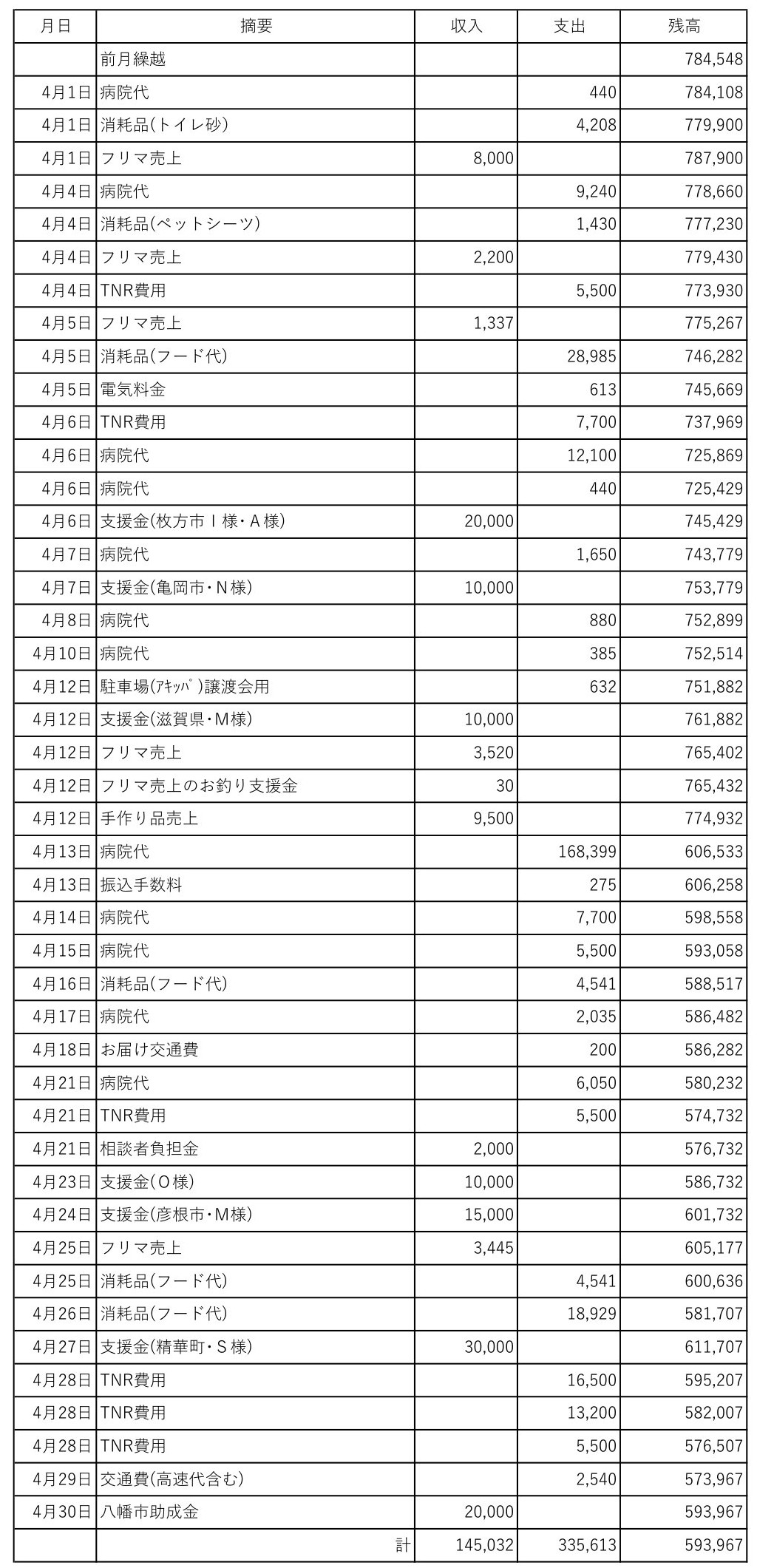 | 月日 | 摘要 | 収入 | 支出 | 残高 |
|---|---|---|---|---|
| | 前月繰越 | | | 784,548 |
| 4月1日 | 病院代 | | 440 | 784,108 |
| 4月1日 | 消耗品(トイレ砂) | | 4,208 | 779,900 |
| 4月1日 | フリマ売上 | 8,000 | | 787,900 |
| 4月4日 | 病院代 | | 9,240 | 778,660 |
| 4月4日 | 消耗品(ペットシーツ) | | 1,430 | 777,230 |
| 4月4日 | フリマ売上 | 2,200 | | 779,430 |
| 4月4日 | TNR費用 | | 5,500 | 773,930 |
| 4月5日 | フリマ売上 | 1,337 | | 775,267 |
| 4月5日 | 消耗品(フード代) | | 28,985 | 746,282 |
| 4月5日 | 電気料金 | | 613 | 745,669 |
| 4月6日 | TNR費用 | | 7,700 | 737,969 |
| 4月6日 | 病院代 | | 12,100 | 725,869 |
| 4月6日 | 病院代 | | 440 | 725,429 |
| 4月6日 | 支援金(枚方市Ｉ様・Ａ様) | 20,000 | | 745,429 |
| 4月7日 | 病院代 | | 1,650 | 743,779 |
| 4月7日 | 支援金(亀岡市・Ｎ様) | 10,000 | | 753,779 |
| 4月8日 | 病院代 | | 880 | 752,899 |
| 4月10日 | 病院代 | | 385 | 752,514 |
| 4月12日 | 駐車場(ｱｷｯﾊﾟ)譲渡会用 | | 632 | 751,882 |
| 4月12日 | 支援金(滋賀県・Ｍ様) | 10,000 | | 761,882 |
| 4月12日 | フリマ売上 | 3,520 | | 765,402 |
| 4月12日 | フリマ売上のお釣り支援金 | 30 | | 765,432 |
| 4月12日 | 手作り品売上 | 9,500 | | 774,932 |
| 4月13日 | 病院代 | | 168,399 | 606,533 |
| 4月13日 | 振込手数料 | | 275 | 606,258 |
| 4月14日 | 病院代 | | 7,700 | 598,558 |
| 4月15日 | 病院代 | | 5,500 | 593,058 |
| 4月16日 | 消耗品(フード代) | | 4,541 | 588,517 |
| 4月17日 | 病院代 | | 2,035 | 586,482 |
| 4月18日 | お届け交通費 | | 200 | 586,282 |
| 4月21日 | 病院代 | | 6,050 | 580,232 |
| 4月21日 | TNR費用 | | 5,500 | 574,732 |
| 4月21日 | 相談者負担金 | 2,000 | | 576,732 |
| 4月23日 | 支援金(Ｏ様) | 10,000 | | 586,732 |
| 4月24日 | 支援金(彦根市・Ｍ様) | 15,000 | | 601,732 |
| 4月25日 | フリマ売上 | 3,445 | | 605,177 |
| 4月25日 | 消耗品(フード代) | | 4,541 | 600,636 |
| 4月26日 | 消耗品(フード代) | | 18,929 | 581,707 |
| 4月27日 | 支援金(精華町・Ｓ様) | 30,000 | | 611,707 |
| 4月28日 | TNR費用 | | 16,500 | 595,207 |
| 4月28日 | TNR費用 | | 13,200 | 582,007 |
| 4月28日 | TNR費用 | | 5,500 | 576,507 |
| 4月29日 | 交通費(高速代含む) | | 2,540 | 573,967 |
| 4月30日 | 八幡市助成金 | 20,000 | | 593,967 |
| | 計 | 145,032 | 335,613 | 593,967 |